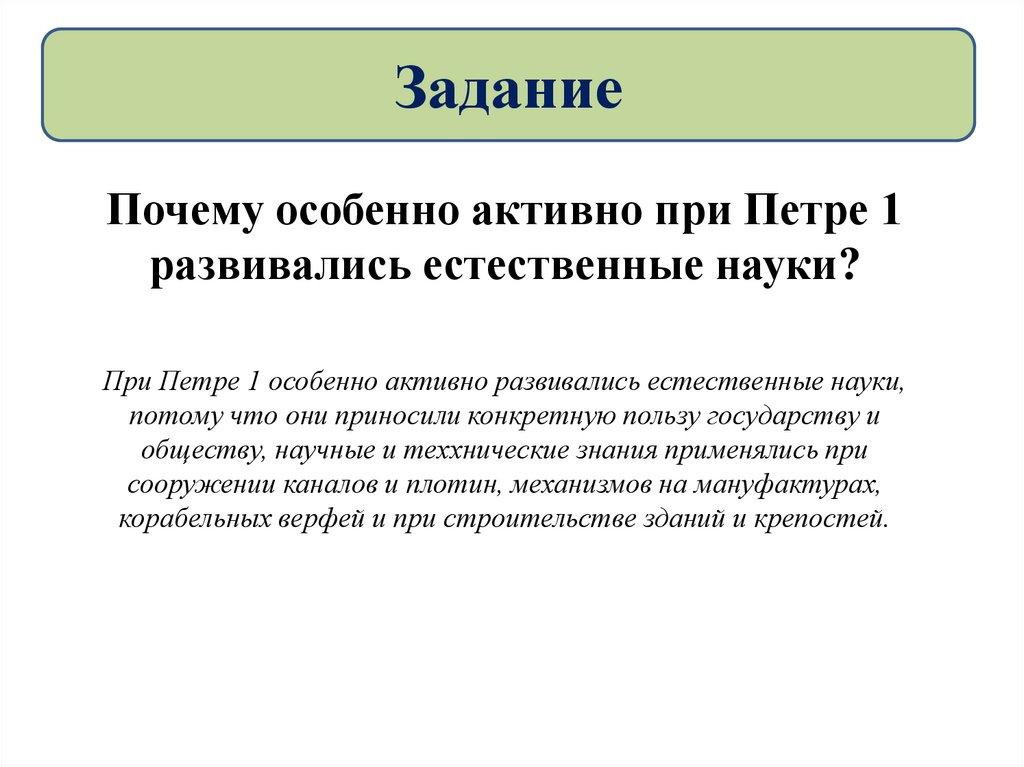 Задание

Почему особенно активно при Петре 1 развивались естественные науки?

При Петре 1 особенно активно развивались естественные науки, потому что они приносили конкретную пользу государству и обществу, научные и теххнические знания применялись при сооружении каналов и плотин, механизмов на мануфактурах, корабельных верфей и при строительстве зданий и крепостей.